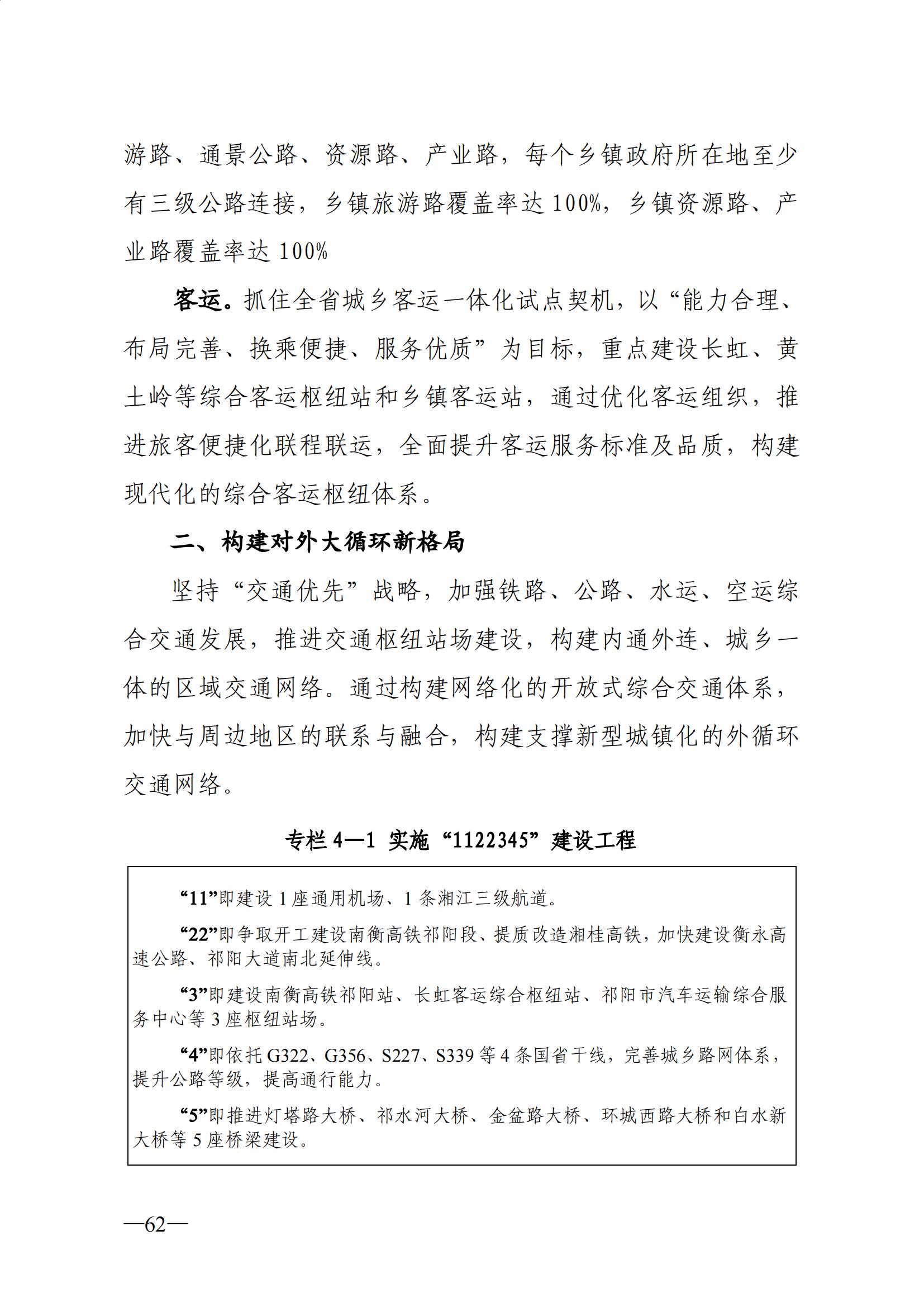 游路、通景公路、资源路、产业路，每个乡镇政府所在地至少有三级公路连接，乡镇旅游路覆盖率达 100%，乡镇资源路、产业路覆盖率达 100%

客运。抓住全省城乡客运一体化试点契机，以“能力合理、布局完善、换乘便捷、服务优质”为目标，重点建设长虹、黄土岭等综合客运枢纽站和乡镇客运站，通过优化客运组织，推进旅客便捷化联程联运，全面提升客运服务标准及品质，构建现代化的综合客运枢纽体系。

二、构建对外大循环新格局

坚持“交通优先”战略，加强铁路、公路、水运、空运综合交通发展，推进交通枢纽站场建设，构建内通外连、城乡一体的区域交通网络。通过构建网络化的开放式综合交通体系，加快与周边地区的联系与融合，构建支撑新型城镇化的外循环交通网络。

专栏 4—1 实施“1122345”建设工程

“11”即建设 1 座通用机场、1 条湘江三级航道。

“22”即争取开工建设南衡高铁祁阳段、提质改造湘桂高铁，加快建设衡永高速公路、祁阳大道南北延伸线。

“3”即建设南衡高铁祁阳站、长虹客运综合枢纽站、祁阳市汽车运输综合服务中心等 3 座枢纽站场。

“4”即依托 G322、G356、S227、S339 等 4 条国省干线，完善城乡路网体系，提升公路等级，提高通行能力。

“5”即推进灯塔路大桥、祁水河大桥、金盆路大桥、环城西路大桥和白水新大桥等 5 座桥梁建设。

—62—